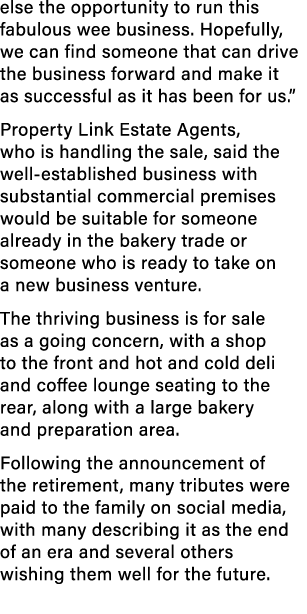 else the opportunity to run this fabulous wee business. Hopefully, we can find someone that can drive the business forward and make it as successful as it has been for us."

Property Link Estate Agents, who is handling the sale, said the well-established business with substantial commercial premises would be suitable for someone already in the bakery trade or someone who is ready to take on a new business venture.

The thriving business is for sale as a going concern, with a shop to the front and hot and cold deli and coffee lounge seating to the rear, along with a large bakery and preparation area.

Following the announcement of the retirement, many tributes were paid to the family on social media, with many describing it as the end of an era and several others wishing them well for the future.